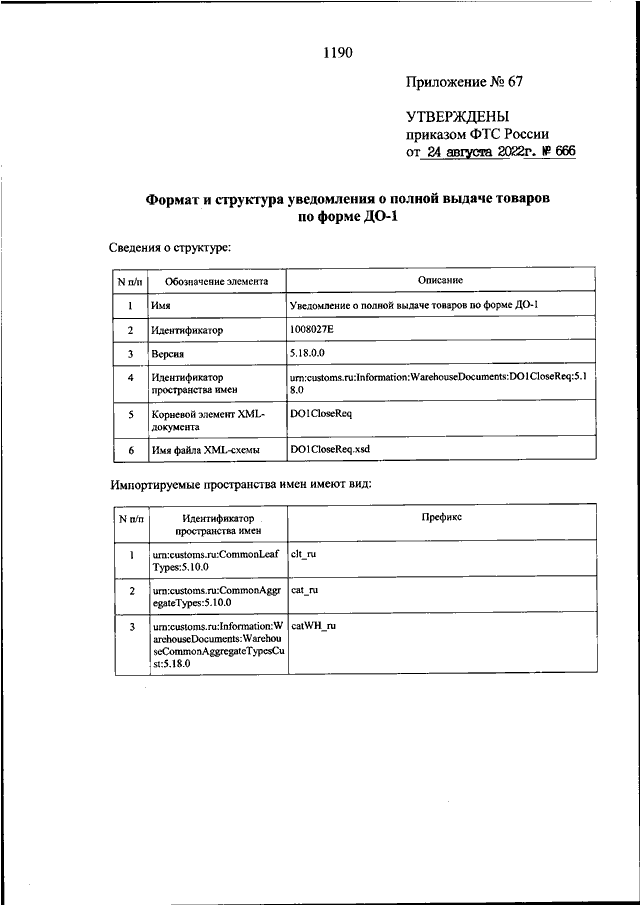 1190

Приложение № 67

УТВЕРЖДЕНЫ
приказом ФТС России
от 24 августа 2022г. № 666

Формат и структура уведомления о полной выдаче товаров по форме ДО-1

Сведения о структуре:

| N п/п | Обозначение элемента | Описание |
|---|---|---|
| 1 | Имя | Уведомление о полной выдаче товаров по форме ДО-1 |
| 2 | Идентификатор | 1008027E |
| 3 | Версия | 5.18.0.0 |
| 4 | Идентификатор пространства имен | urn:customs.ru:Information:WarehouseDocuments:DO1CloseReq:5.18.0 |
| 5 | Корневой элемент XML-документа | DO1CloseReq |
| 6 | Имя файла XML-схемы | DO1CloseReq.xsd |

Импортируемые пространства имен имеют вид:

| N п/п | Идентификатор пространства имен | Префикс |
|---|---|---|
| 1 | urn:customs.ru:CommonLeafTypes:5.10.0 | clt_ru |
| 2 | urn:customs.ru:CommonAggregateTypes:5.10.0 | cat_ru |
| 3 | urn:customs.ru:Information:WarehouseDocuments:WarehouseCommonAggregateTypesCust:5.18.0 | catWH_ru |